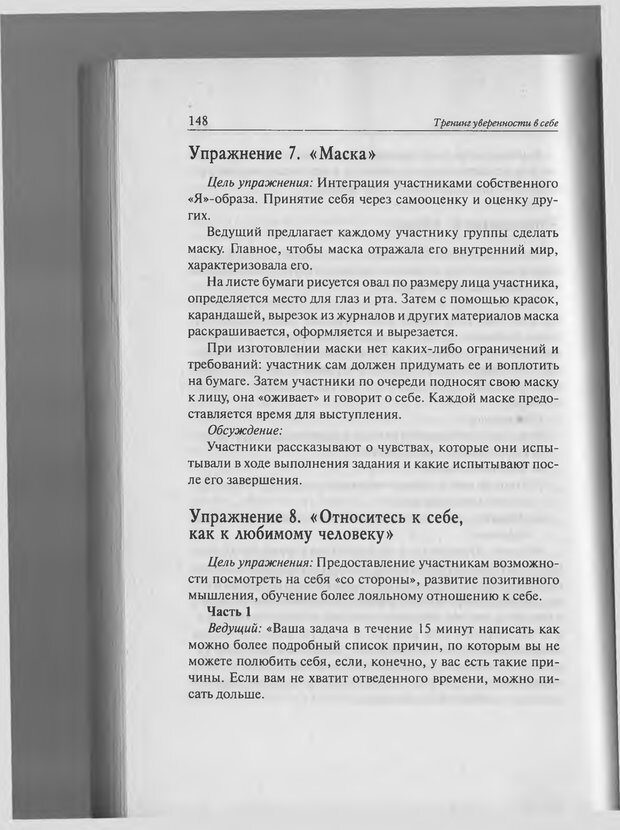 148 Тренинг уверенности в себе

Упражнение 7. «Маска»

Цель упражнения: Интеграция участниками собственного «Я»-образа. Принятие себя через самооценку и оценку других.

Ведущий предлагает каждому участнику группы сделать маску. Главное, чтобы маска отражала его внутренний мир, характеризовала его.

На листе бумаги рисуется овал по размеру лица участника, определяется место для глаз и рта. Затем с помощью красок, карандашей, вырезок из журналов и других материалов маска раскрашивается, оформляется и вырезается.

При изготовлении маски нет каких-либо ограничений и требований: участник сам должен придумать ее и воплотить на бумаге. Затем участники по очереди подносят свою маску к лицу, она «оживает» и говорит о себе. Каждой маске предоставляется время для выступления.

Обсуждение:

Участники рассказывают о чувствах, которые они испытывали в ходе выполнения задания и какие испытывают после его завершения.

Упражнение 8. «Относитесь к себе, как к любимому человеку»

Цель упражнения: Предоставление участникам возможности посмотреть на себя «со стороны», развитие позитивного мышления, обучение более лояльному отношению к себе.

Часть 1

Ведущий: «Ваша задача в течение 15 минут написать как можно более подробный список причин, по которым вы не можете полюбить себя, если, конечно, у вас есть такие причины. Если вам не хватит отведенного времени, можно писать дольше.